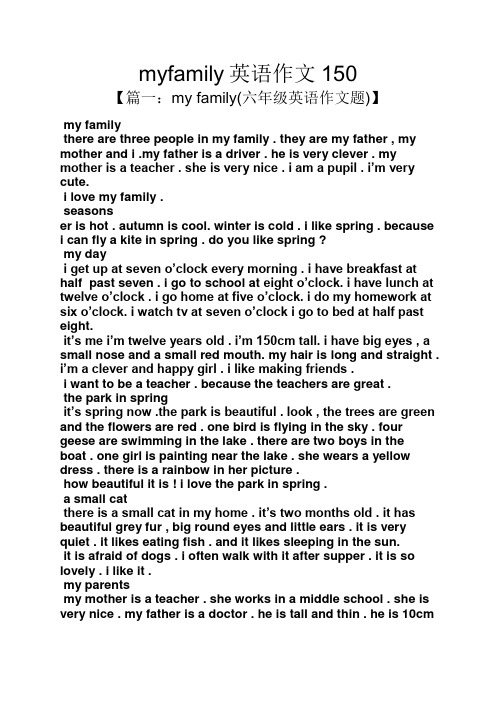 myfamily 英语作文 150

【篇一：my family(六年级英语作文题)】

my family

there are three people in my family . they are my father , my mother and i .my father is a driver . he is very clever . my mother is a teacher . she is very nice . i am a pupil . i'm very cute.

i love my family .

seasons

er is hot . autumn is cool. winter is cold . i like spring . because i can fly a kite in spring . do you like spring ?

my day

i get up at seven o'clock every morning . i have breakfast at half past seven . i go to school at eight o'clock. i have lunch at twelve o'clock . i go home at five o'clock. i do my homework at six o'clock. i watch tv at seven o'clock i go to bed at half past eight.

it's me i'm twelve years old . i'm 150cm tall. i have big eyes , a small nose and a small red mouth. my hair is long and straight . i'm a clever and happy girl . i like making friends .

i want to be a teacher . because the teachers are great .

the park in spring

it's spring now .the park is beautiful . look , the trees are green and the flowers are red . one bird is flying in the sky . four geese are swimming in the lake . there are two boys in the boat . one girl is painting near the lake . she wears a yellow dress . there is a rainbow in her picture .

how beautiful it is ! i love the park in spring .

a small cat

there is a small cat in my home . it's two months old . it has beautiful grey fur , big round eyes and little ears . it is very quiet . it likes eating fish . and it likes sleeping in the sun.

it is afraid of dogs . i often walk with it after supper . it is so lovely . i like it .

my parents

my mother is a teacher . she works in a middle school . she is very nice . my father is a doctor . he is tall and thin . he is 10cm